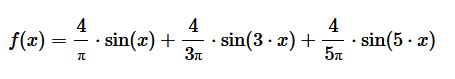 $f(x) = \frac{4}{\pi} \cdot \sin(x) + \frac{4}{3\pi} \cdot \sin(3 \cdot x) + \frac{4}{5\pi} \cdot \sin(5 \cdot x)$